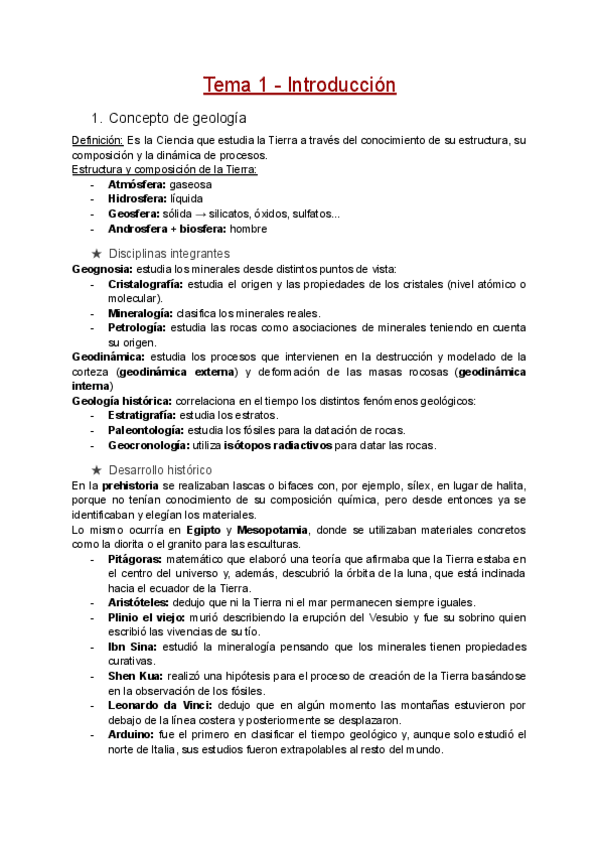 Tema 1 - Introducción

1. Concepto de geología

Definición: Es la Ciencia que estudia la Tierra a través del conocimiento de su estructura, su composición y la dinámica de procesos.
Estructura y composición de la Tierra:
- Atmósfera: gaseosa
- Hidrosfera: líquida
- Geosfera: sólida → silicatos, óxidos, sulfatos...
- Androsfera + biosfera: hombre

★ Disciplinas integrantes
Geognosia: estudia los minerales desde distintos puntos de vista:
- Cristalografía: estudia el origen y las propiedades de los cristales (nivel atómico o molecular).
- Mineralogía: clasifica los minerales reales.
- Petrología: estudia las rocas como asociaciones de minerales teniendo en cuenta su origen.
Geodinámica: estudia los procesos que intervienen en la destrucción y modelado de la corteza (geodinámica externa) y deformación de las masas rocosas (geodinámica interna)
Geología histórica: correlaciona en el tiempo los distintos fenómenos geológicos:
- Estratigrafía: estudia los estratos.
- Paleontología: estudia los fósiles para la datación de rocas.
- Geocronología: utiliza isótopos radiactivos para datar las rocas.

★ Desarrollo histórico
En la prehistoria se realizaban lascas o bifaces con, por ejemplo, sílex, en lugar de halita, porque no tenían conocimiento de su composición química, pero desde entonces ya se identificaban y elegían los materiales.
Lo mismo ocurría en Egipto y Mesopotamia, donde se utilizaban materiales concretos como la diorita o el granito para las esculturas.
- Pitágoras: matemático que elaboró una teoría que afirmaba que la Tierra estaba en el centro del universo y, además, descubrió la órbita de la luna, que está inclinada hacia el ecuador de la Tierra.
- Aristóteles: dedujo que ni la Tierra ni el mar permanecen siempre iguales.
- Plinio el viejo: murió describiendo la erupción del Vesubio y fue su sobrino quien escribió las vivencias de su tío.
- Ibn Sina: estudió la mineralogía pensando que los minerales tienen propiedades curativas.
- Shen Kua: realizó una hipótesis para el proceso de creación de la Tierra basándose en la observación de los fósiles.
- Leonardo da Vinci: dedujo que en algún momento las montañas estuvieron por debajo de la línea costera y posteriormente se desplazaron.
- Arduino: fue el primero en clasificar el tiempo geológico y, aunque solo estudió el norte de Italia, sus estudios fueron extrapolables al resto del mundo.